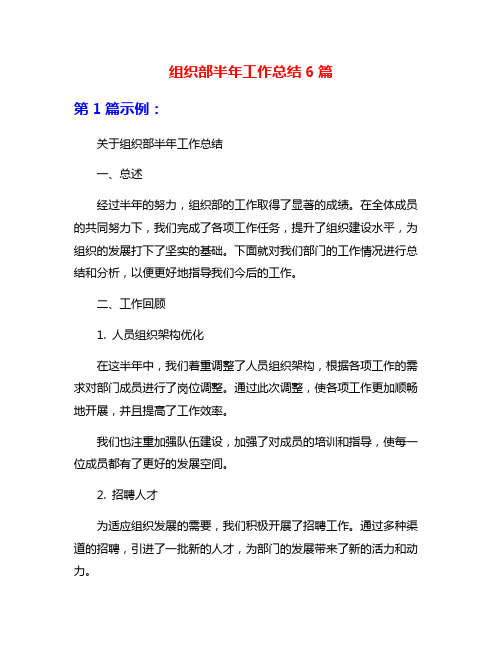 组织部半年工作总结 6 篇

第 1 篇示例：

关于组织部半年工作总结

一、总述

经过半年的努力，组织部的工作取得了显著的成绩。在全体成员的共同努力下，我们完成了各项工作任务，提升了组织建设水平，为组织的发展打下了坚实的基础。下面就对我们部门的工作情况进行总结和分析，以便更好地指导我们今后的工作。

二、工作回顾

1. 人员组织架构优化

在这半年中，我们着重调整了人员组织架构，根据各项工作的需求对部门成员进行了岗位调整。通过此次调整，使各项工作更加顺畅地开展，并且提高了工作效率。

我们也注重加强队伍建设，加强了对成员的培训和指导，使每一位成员都有了更好的发展空间。

2. 招聘人才

为适应组织发展的需要，我们积极开展了招聘工作。通过多种渠道的招聘，引进了一批新的人才，为部门的发展带来了新的活力和动力。